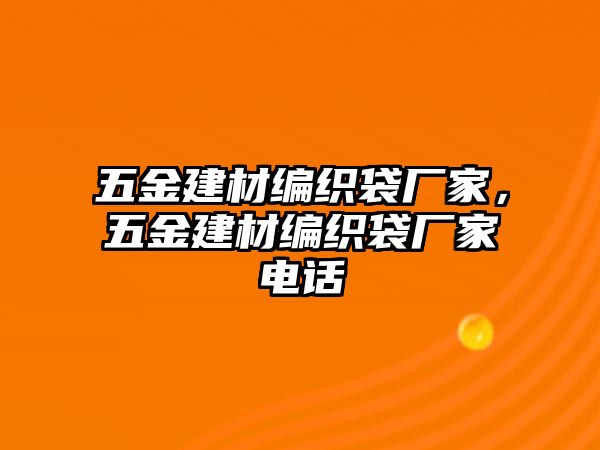 五金建材编织袋厂家，五金建材编织袋厂家电话